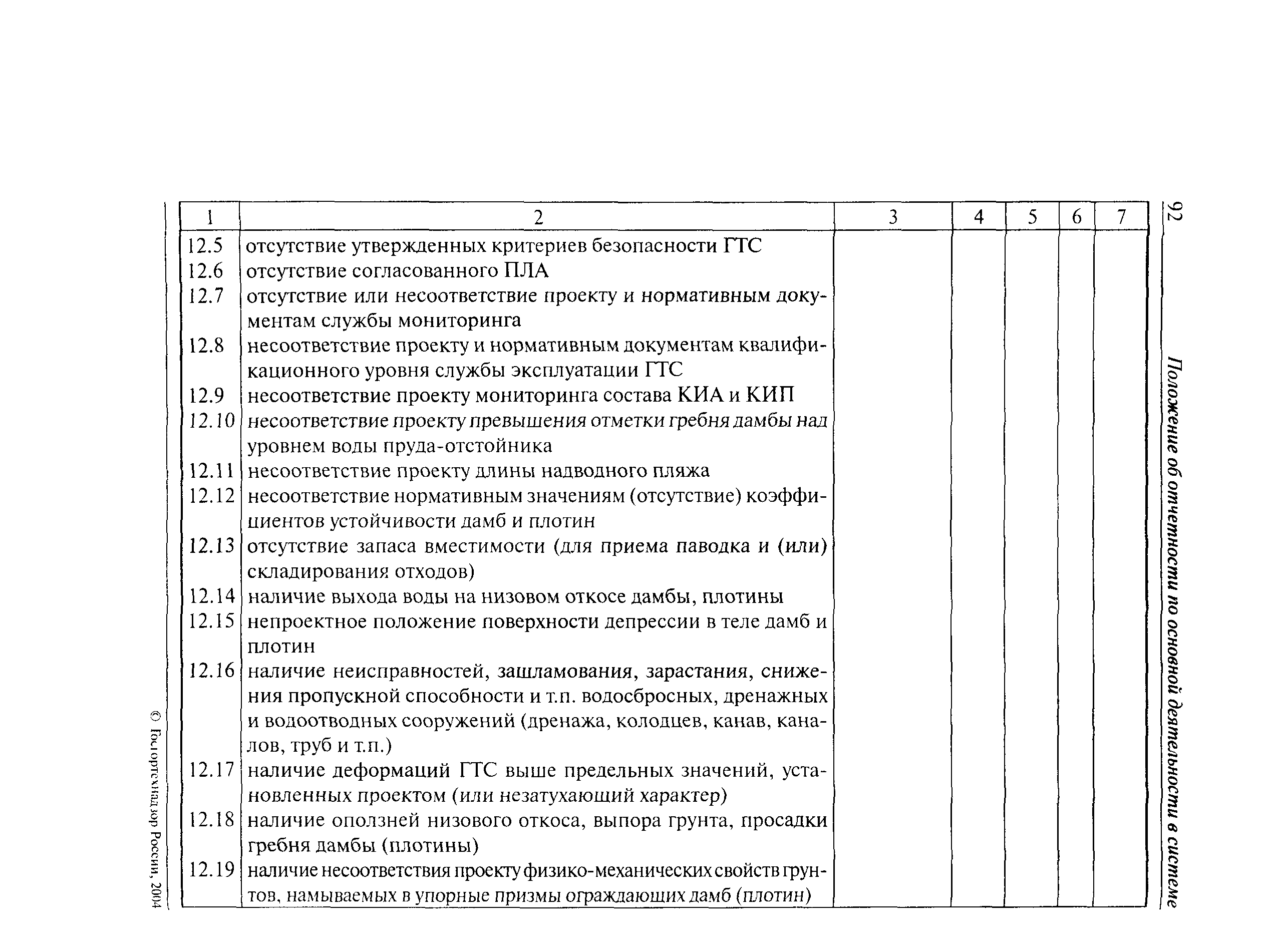 92

Положение об отчетности по основной деятельности в системе

| 1 | 2 | 3 | 4 | 5 | 6 | 7 |
|---|---|---|---|---|---|---|
| 12.5 | отсутствие утвержденных критериев безопасности ГТС | | | | | |
| 12.6 | отсутствие согласованного ПЛА | | | | | |
| 12.7 | отсутствие или несоответствие проекту и нормативным документам службы мониторинга | | | | | |
| 12.8 | несоответствие проекту и нормативным документам квалификационного уровня службы эксплуатации ГТС | | | | | |
| 12.9 | несоответствие проекту мониторинга состава КИА и КИП | | | | | |
| 12.10 | несоответствие проекту превышения отметки гребня дамбы над уровнем воды пруда-отстойника | | | | | |
| 12.11 | несоответствие проекту длины надводного пляжа | | | | | |
| 12.12 | несоответствие нормативным значениям (отсутствие) коэффициентов устойчивости дамб и плотин | | | | | |
| 12.13 | отсутствие запаса вместимости (для приема паводка и (или) складирования отходов) | | | | | |
| 12.14 | наличие выхода воды на низовом откосе дамбы, плотины | | | | | |
| 12.15 | непроектное положение поверхности депрессии в теле дамб и плотин | | | | | |
| 12.16 | наличие неисправностей, зашламования, зарастания, снижения пропускной способности и т.п. водосбросных, дренажных и водоотводных сооружений (дренажа, колодцев, канав, каналов, труб и т.п.) | | | | | |
| 12.17 | наличие деформаций ГТС выше предельных значений, установленных проектом (или незатухающий характер) | | | | | |
| 12.18 | наличие оползней низового откоса, выпора грунта, просадки гребня дамбы (плотины) | | | | | |
| 12.19 | наличие несоответствия проекту физико-механических свойств грунтов, намываемых в упорные призмы ограждающих дамб (плотин) | | | | | |

© Госгортехнадзор России, 2004